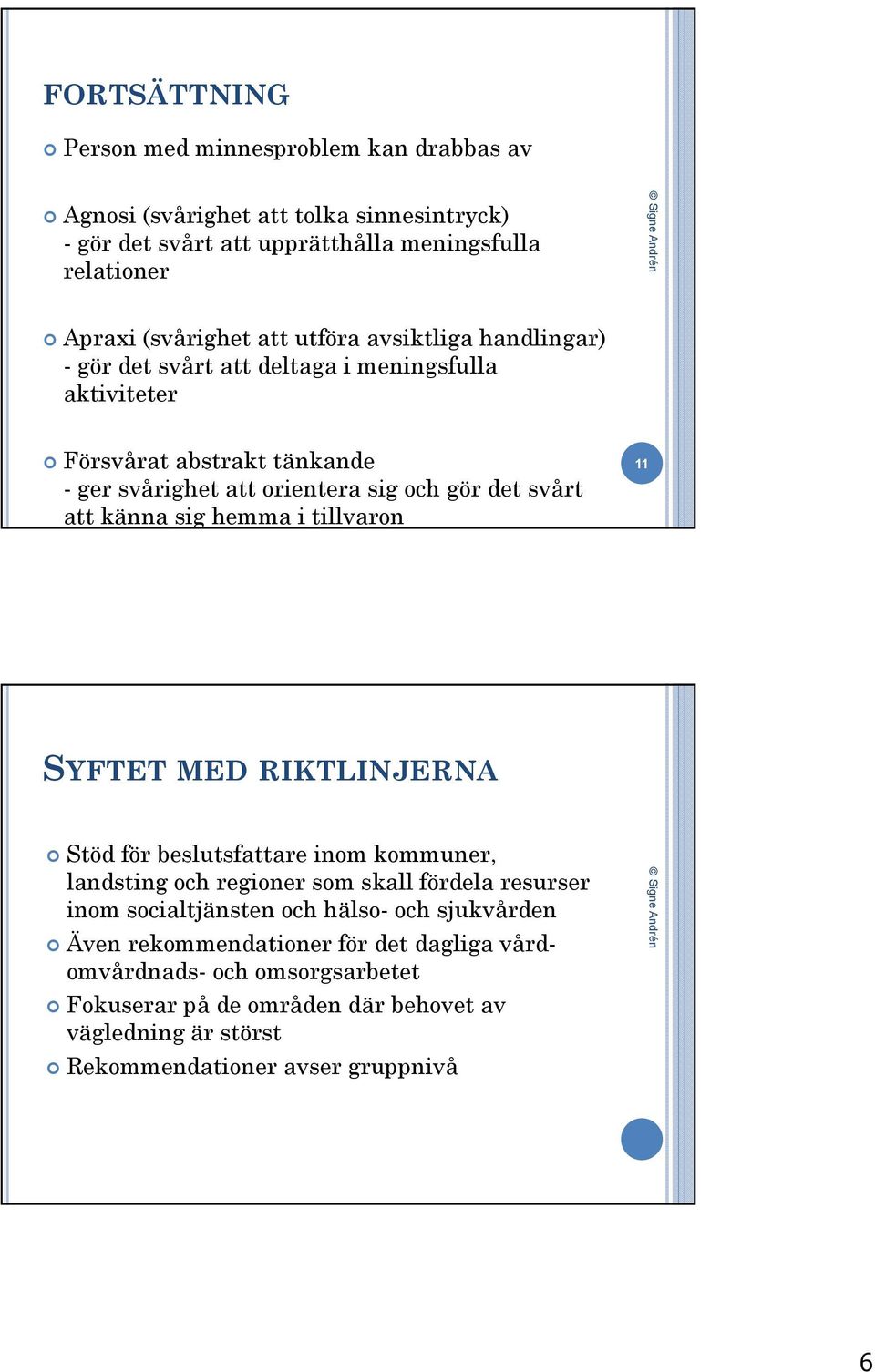 FORTSÄTTNING

Person med minnesproblem kan drabbas av

Agnosi (svårighet att tolka sinnesintryck) - gör det svårt att upprätthålla meningsfulla relationer

Apraxi (svårighet att utföra avsiktliga handlingar) - gör det svårt att deltaga i meningsfulla aktiviteter

Försvårat abstrakt tänkande - ger svårighet att orientera sig och gör det svårt att känna sig hemma i tillvaron

© Signe Andrén

11

SYFTET MED RIKTLINJERNA

Stöd för beslutsfattare inom kommuner, landsting och regioner som skall fördela resurser inom socialtjänsten och hälso- och sjukvården

Även rekommendationer för det dagliga vård- omvårdnads- och omsorgsarbetet

Fokuserar på de områden där behovet av vägledning är störst

Rekommendationer avser gruppnivå

© Signe Andrén

6